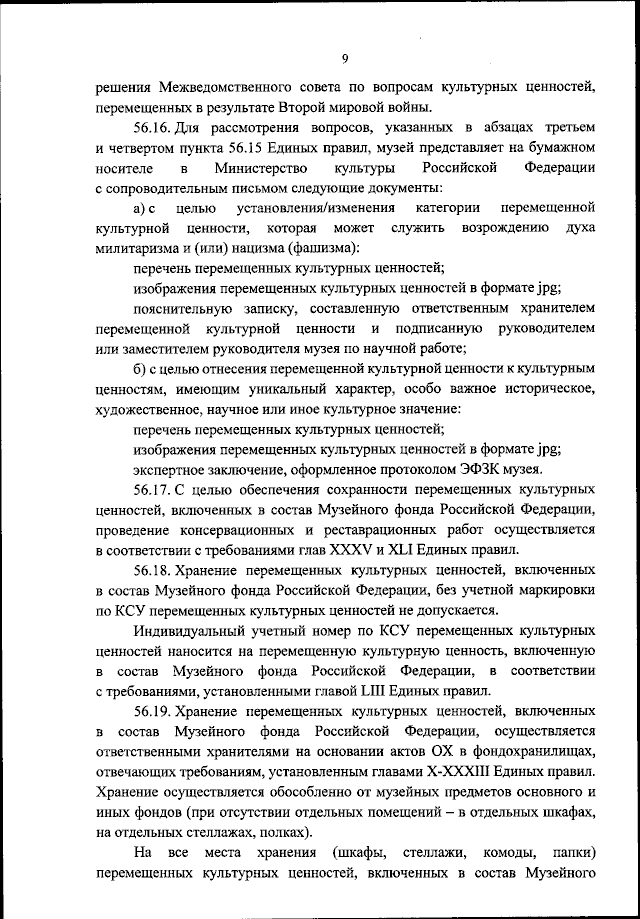 9

решения Межведомственного совета по вопросам культурных ценностей, перемещенных в результате Второй мировой войны.

56.16. Для рассмотрения вопросов, указанных в абзацах третьем и четвертом пункта 56.15 Единых правил, музей представляет на бумажном носителе в Министерство культуры Российской Федерации с сопроводительным письмом следующие документы:

а) с целью установления/изменения категории перемещенной культурной ценности, которая может служить возрождению духа милитаризма и (или) нацизма (фашизма):

перечень перемещенных культурных ценностей;

изображения перемещенных культурных ценностей в формате jpg;

пояснительную записку, составленную ответственным хранителем перемещенной культурной ценности и подписанную руководителем или заместителем руководителя музея по научной работе;

б) с целью отнесения перемещенной культурной ценности к культурным ценностям, имеющим уникальный характер, особо важное историческое, художественное, научное или иное культурное значение:

перечень перемещенных культурных ценностей;

изображения перемещенных культурных ценностей в формате jpg;

экспертное заключение, оформленное протоколом ЭФЗК музея.

56.17. С целью обеспечения сохранности перемещенных культурных ценностей, включенных в состав Музейного фонда Российской Федерации, проведение консервационных и реставрационных работ осуществляется в соответствии с требованиями глав XXXV и XLI Единых правил.

56.18. Хранение перемещенных культурных ценностей, включенных в состав Музейного фонда Российской Федерации, без учетной маркировки по КСУ перемещенных культурных ценностей не допускается.

Индивидуальный учетный номер по КСУ перемещенных культурных ценностей наносится на перемещенную культурную ценность, включенную в состав Музейного фонда Российской Федерации, в соответствии с требованиями, установленными главой LIII Единых правил.

56.19. Хранение перемещенных культурных ценностей, включенных в состав Музейного фонда Российской Федерации, осуществляется ответственными хранителями на основании актов ОХ в фондохранилищах, отвечающих требованиям, установленным главами X-XXXIII Единых правил. Хранение осуществляется обособленно от музейных предметов основного и иных фондов (при отсутствии отдельных помещений – в отдельных шкафах, на отдельных стеллажах, полках).

На все места хранения (шкафы, стеллажи, комоды, папки) перемещенных культурных ценностей, включенных в состав Музейного